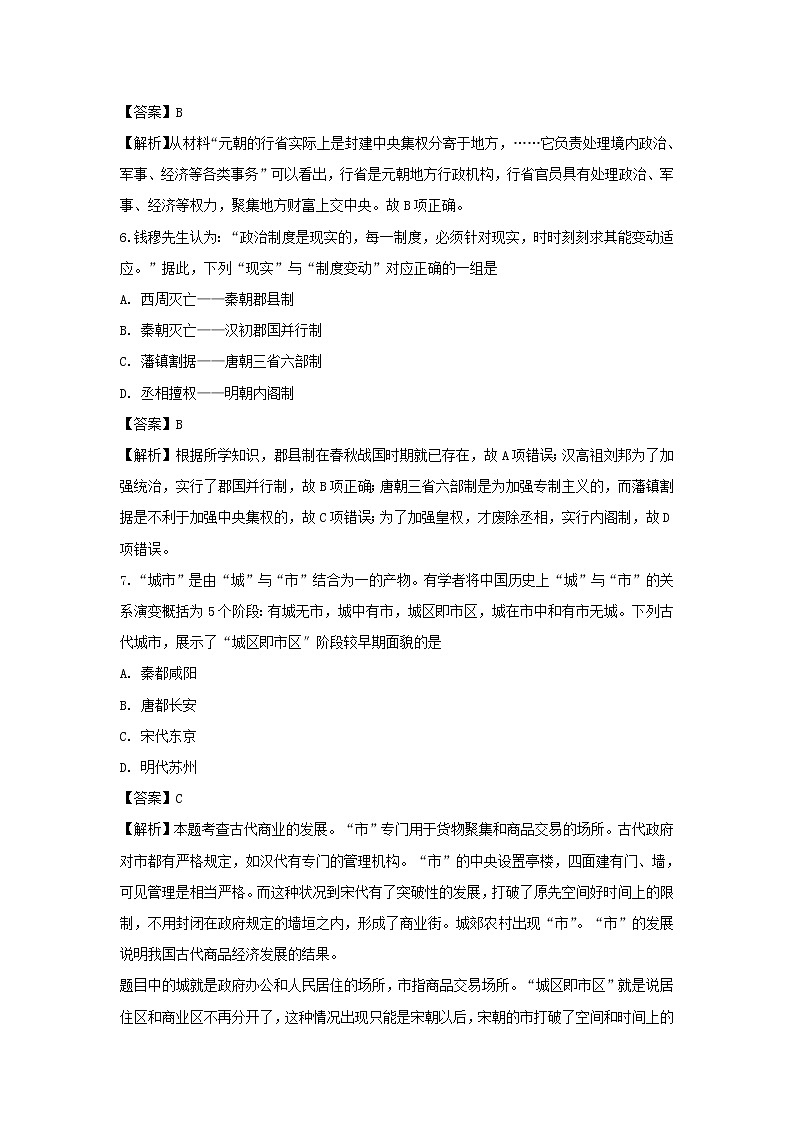 【答案】B

【解析】从材料“元朝的行省实际上是封建中央集权分寄于地方，……它负责处理境内政治、军事、经济等各类事务”可以看出，行省是元朝地方行政机构，行省官员具有处理政治、军事、经济等权力，聚集地方财富上交中央。故B项正确。

6.钱穆先生认为：“政治制度是现实的，每一制度，必须针对现实，时时刻刻求其能变动适应。”据此，下列“现实”与“制度变动”对应正确的一组是

A. 西周灭亡——秦朝郡县制

B. 秦朝灭亡——汉初郡国并行制

C. 藩镇割据——唐朝三省六部制

D. 丞相擅权——明朝内阁制

【答案】B

【解析】根据所学知识，郡县制在春秋战国时期就已存在，故A项错误；汉高祖刘邦为了加强统治，实行了郡国并行制，故B项正确；唐朝三省六部制是为加强专制主义的，而藩镇割据是不利于加强中央集权的，故C项错误；为了加强皇权，才废除丞相，实行内阁制，故D项错误。

7.“城市”是由“城”与“市”结合为一的产物。有学者将中国历史上“城”与“市”的关系演变概括为5个阶段：有城无市，城中有市，城区即市区，城在市中和有市无城。下列古代城市，展示了“城区即市区”阶段较早期面貌的是

A. 秦都咸阳

B. 唐都长安

C. 宋代东京

D. 明代苏州

【答案】C

【解析】本题考查古代商业的发展。“市”专门用于货物聚集和商品交易的场所。古代政府对市都有严格规定，如汉代有专门的管理机构。“市”的中央设置亭楼，四面建有门、墙，可见管理是相当严格。而这种状况到宋代有了突破性的发展，打破了原先空间好时间上的限制，不用封闭在政府规定的墙垣之内，形成了商业街。城郊农村出现“市”。“市”的发展说明我国古代商品经济发展的结果。

题目中的城就是政府办公和人民居住的场所，市指商品交易场所。“城区即市区”就是说居住区和商业区不再分开了，这种情况出现只能是宋朝以后，宋朝的市打破了空间和时间上的